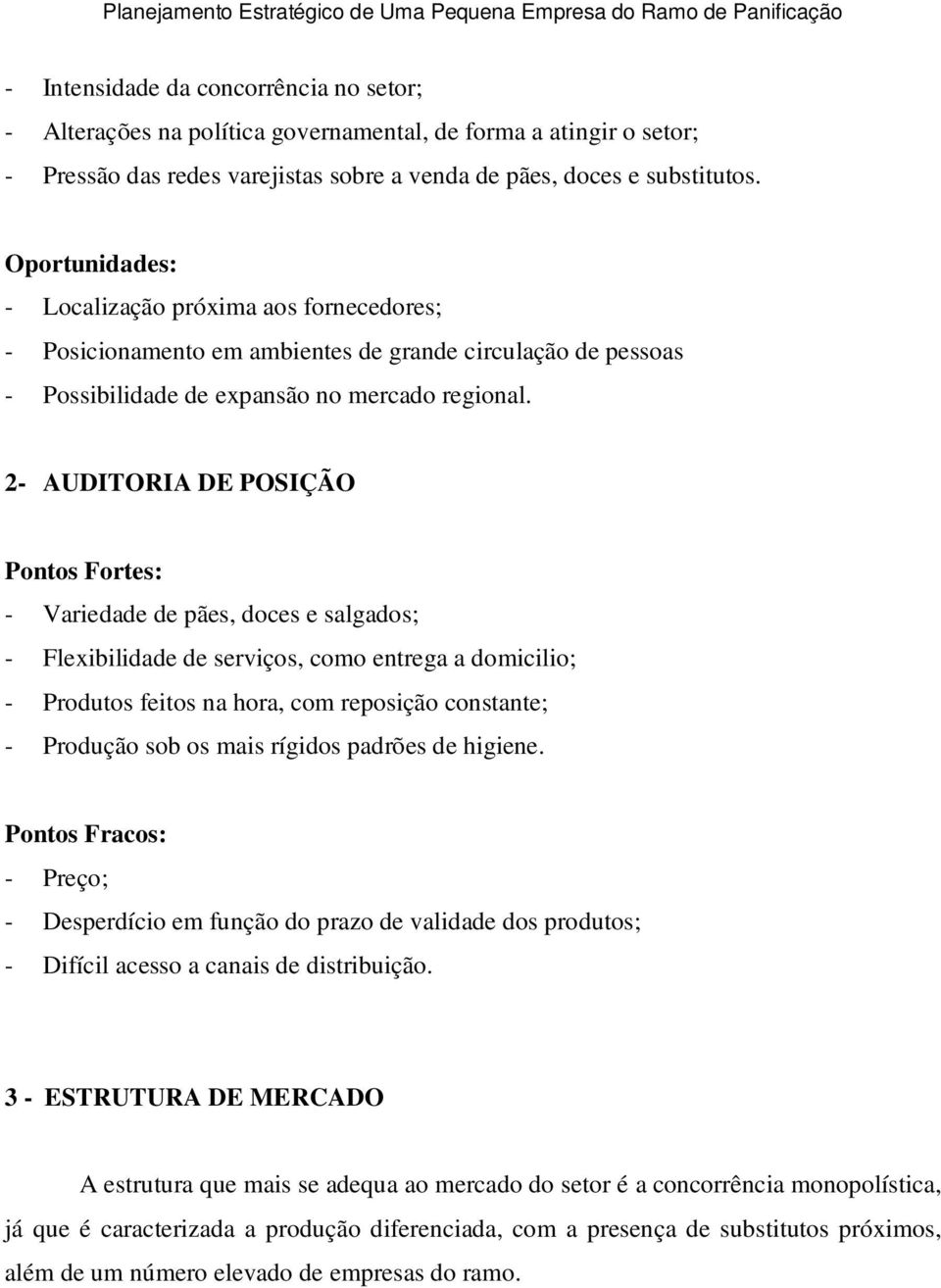 Planejamento Estratégico de Uma Pequena Empresa do Ramo de Panificação

- Intensidade da concorrência no setor;
- Alterações na política governamental, de forma a atingir o setor;
- Pressão das redes varejistas sobre a venda de pães, doces e substitutos.

Oportunidades:
- Localização próxima aos fornecedores;
- Posicionamento em ambientes de grande circulação de pessoas
- Possibilidade de expansão no mercado regional.

2- AUDITORIA DE POSIÇÃO

Pontos Fortes:
- Variedade de pães, doces e salgados;
- Flexibilidade de serviços, como entrega a domicilio;
- Produtos feitos na hora, com reposição constante;
- Produção sob os mais rígidos padrões de higiene.

Pontos Fracos:
- Preço;
- Desperdício em função do prazo de validade dos produtos;
- Difícil acesso a canais de distribuição.

3 - ESTRUTURA DE MERCADO

A estrutura que mais se adequa ao mercado do setor é a concorrência monopolística, já que é caracterizada a produção diferenciada, com a presença de substitutos próximos, além de um número elevado de empresas do ramo.